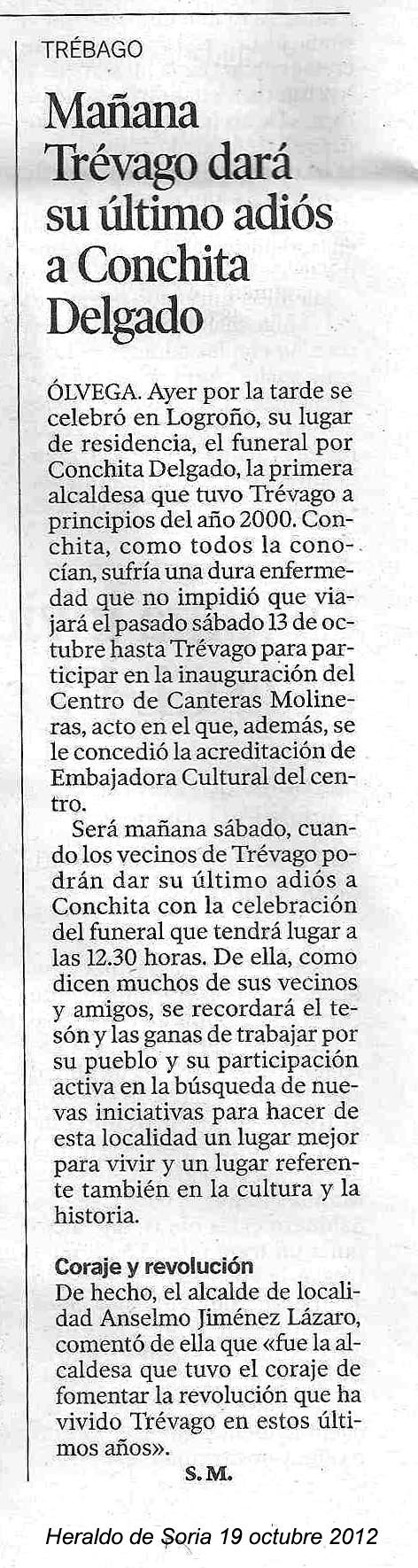 TRÉBAGO

Mañana Trévago dará su último adiós a Conchita Delgado

ÓLVEGA. Ayer por la tarde se celebró en Logroño, su lugar de residencia, el funeral por Conchita Delgado, la primera alcaldesa que tuvo Trévago a principios del año 2000. Conchita, como todos la conocían, sufría una dura enfermedad que no impidió que viajará el pasado sábado 13 de octubre hasta Trévago para participar en la inauguración del Centro de Canteras Molineras, acto en el que, además, se le concedió la acreditación de Embajadora Cultural del centro.

Será mañana sábado, cuando los vecinos de Trévago podrán dar su último adiós a Conchita con la celebración del funeral que tendrá lugar a las 12.30 horas. De ella, como dicen muchos de sus vecinos y amigos, se recordará el tesón y las ganas de trabajar por su pueblo y su participación activa en la búsqueda de nuevas iniciativas para hacer de esta localidad un lugar mejor para vivir y un lugar referente también en la cultura y la historia.

Coraje y revolución
De hecho, el alcalde de localidad Anselmo Jiménez Lázaro, comentó de ella que «fue la alcaldesa que tuvo el coraje de fomentar la revolución que ha vivido Trévago en estos últimos años».

S. M.

Heraldo de Soria 19 octubre 2012